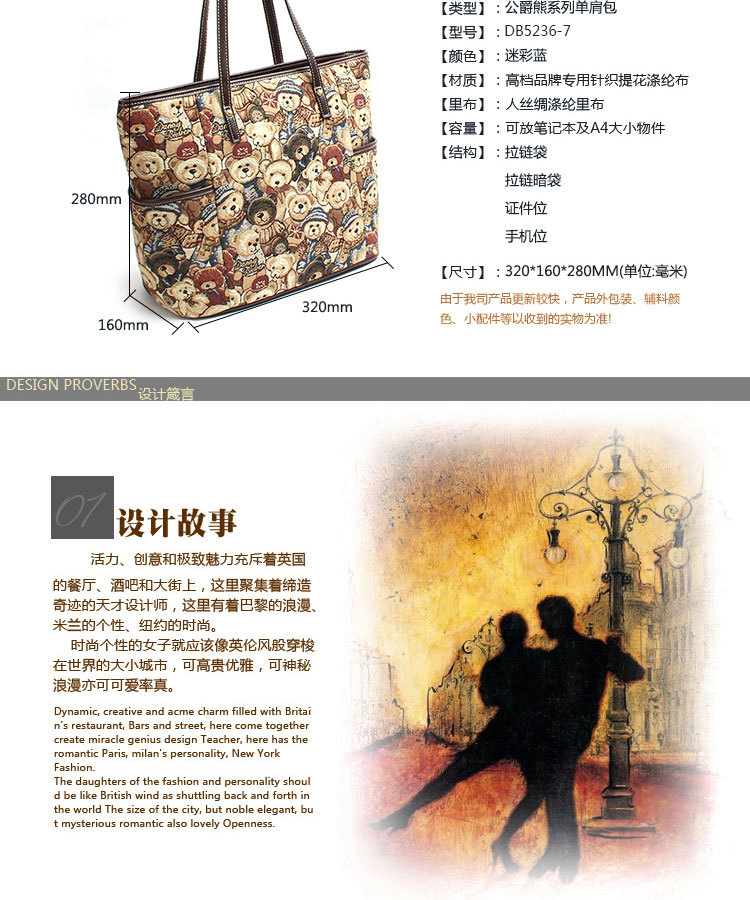 280mm

160mm

320mm

【类型】：公爵熊系列单肩包
【型号】：DB5236-7
【颜色】：迷彩蓝
【材质】：高档品牌专用针织提花涤纶布
【里布】：人丝绸涤纶里布
【容量】：可放笔记本及A4大小物件
【结构】：拉链袋
拉链暗袋
证件位
手机位
【尺寸】：320*160*280MM(单位:毫米)

由于我司产品更新较快，产品外包装、辅料颜色、小配件等以收到的实物为准!

DESIGN PROVERBS 设计箴言

01 设计故事

活力、创意和极致魅力充斥着英国的餐厅、酒吧和大街上，这里聚集着缔造奇迹的天才设计师，这里有着巴黎的浪漫、米兰的个性、纽约的时尚。

时尚个性的女子就应该像英伦风般穿梭在世界的大小城市，可高贵优雅，可神秘浪漫亦可可爱率真。

Dynamic, creative and acme charm filled with Britain's restaurant, Bars and street, here come together create miracle genius design Teacher, here has the romantic Paris, milan's personality, New York Fashion.
The daughters of the fashion and personality should be like British wind as shuttling back and forth in the world The size of the city, but noble elegant, but mysterious romantic also lovely Openness.